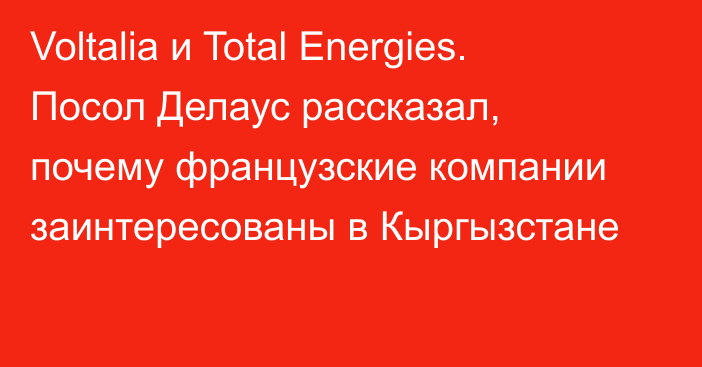 Voltalia и Total Energies. Посол Делаус рассказал, почему французские компании заинтересованы в Кыргызстане